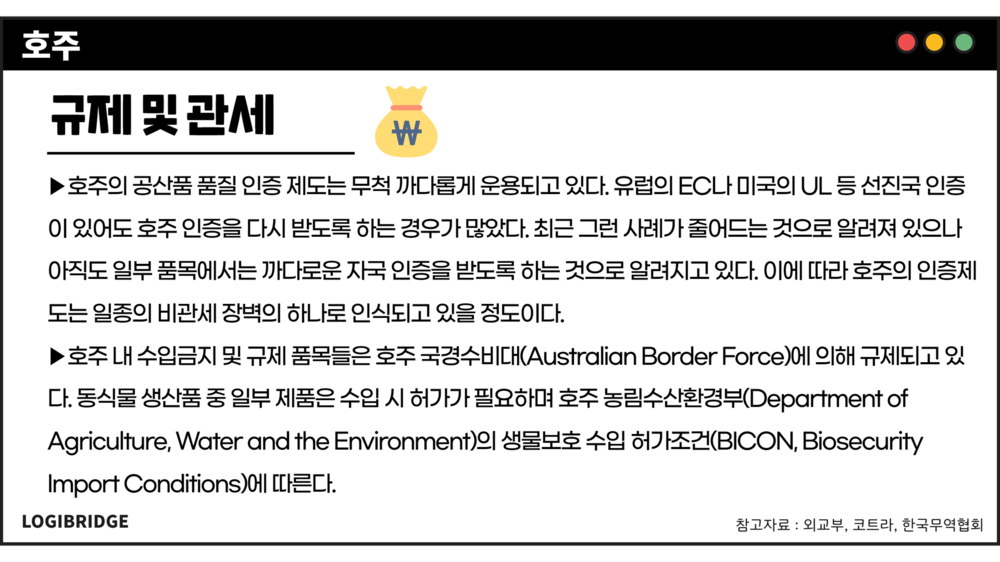 호주

규제 및 관세

▶호주의 공산품 품질 인증 제도는 무척 까다롭게 운용되고 있다. 유럽의 EC나 미국의 UL 등 선진국 인증이 있어도 호주 인증을 다시 받도록 하는 경우가 많았다. 최근 그런 사례가 줄어드는 것으로 알려져 있으나 아직도 일부 품목에서는 까다로운 자국 인증을 받도록 하는 것으로 알려지고 있다. 이에 따라 호주의 인증제도는 일종의 비관세 장벽의 하나로 인식되고 있을 정도이다.

▶호주 내 수입금지 및 규제 품목들은 호주 국경수비대(Australian Border Force)에 의해 규제되고 있다. 동식물 생산품 중 일부 제품은 수입 시 허가가 필요하며 호주 농림수산환경부(Department of Agriculture, Water and the Environment)의 생물보호 수입 허가조건(BICON, Biosecurity Import Conditions)에 따른다.

LOGIBRIDGE

참고자료 : 외교부, 코트라, 한국무역협회